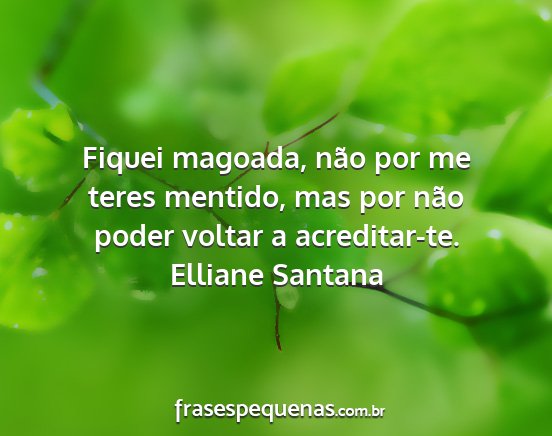 Fiquei magoada, não por me teres mentido, mas por não poder voltar a acreditar-te.
Elliane Santana

frasespequenas.com.br